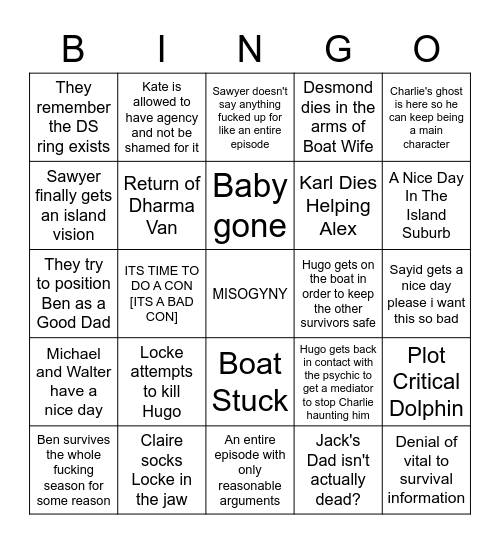 | B | I | N | G | O |
|---|---|---|---|---|
| They remember the DS ring exists | Kate is allowed to have agency and not be shamed for it | Sawyer doesn't say anything fucked up for like an entire episode | Desmond dies in the arms of Boat Wife | Charlie's ghost is here so he can keep being a main character |
| Sawyer finally gets an island vision | Return of Dharma Van | Baby gone | Karl Dies Helping Alex | A Nice Day In The Island Suburb |
| They try to position Ben as a Good Dad | ITS TIME TO DO A CON [ITS A BAD CON] | MISOGYNY | Hugo gets on the boat in order to keep the other survivors safe | Sayid gets a nice day please i want this so bad |
| Michael and Walter have a nice day | Locke attempts to kill Hugo | Boat Stuck | Hugo gets back in contact with the psychic to get a mediator to stop Charlie haunting him | Plot Critical Dolphin |
| Ben survives the whole fucking season for some reason | Claire socks Locke in the jaw | An entire episode with only reasonable arguments | Jack's Dad isn't actually dead? | Denial of vital to survival information |